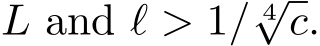 $L$ and $\ell > 1/\sqrt[4]{c}$.